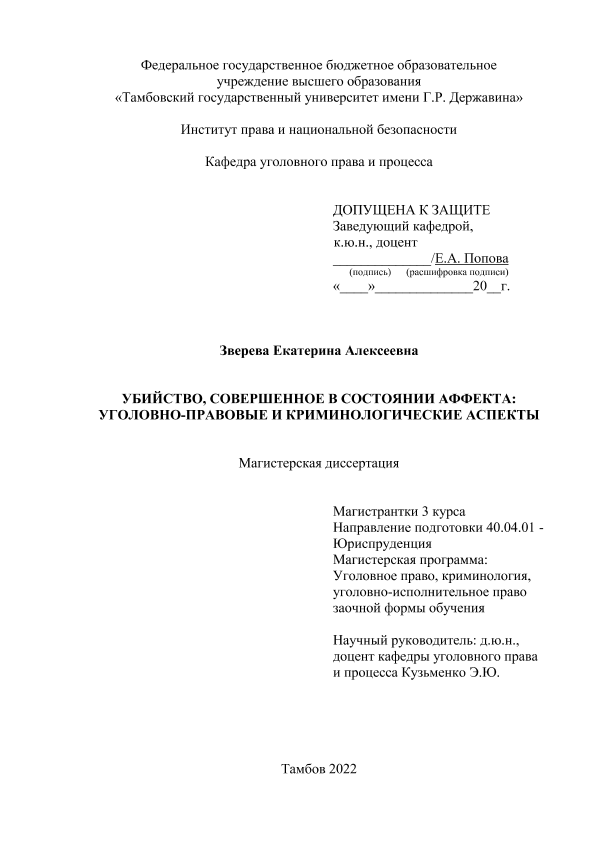 Федеральное государственное бюджетное образовательное учреждение высшего образования «Тамбовский государственный университет имени Г.Р. Державина»

Институт права и национальной безопасности

Кафедра уголовного права и процесса

ДОПУЩЕНА К ЗАЩИТЕ
Заведующий кафедрой,
к.ю.н., доцент
_____________/Е.А. Попова
(подпись) (расшифровка подписи)
«____»_____________20__г.

Зверева Екатерина Алексеевна

УБИЙСТВО, СОВЕРШЕННОЕ В СОСТОЯНИИ АФФЕКТА: УГОЛОВНО-ПРАВОВЫЕ И КРИМИНОЛОГИЧЕСКИЕ АСПЕКТЫ

Магистерская диссертация

Магистрантки 3 курса
Направление подготовки 40.04.01 - Юриспруденция
Магистерская программа: Уголовное право, криминология, уголовно-исполнительное право
заочной формы обучения

Научный руководитель: д.ю.н., доцент кафедры уголовного права и процесса Кузьменко Э.Ю.

Тамбов 2022